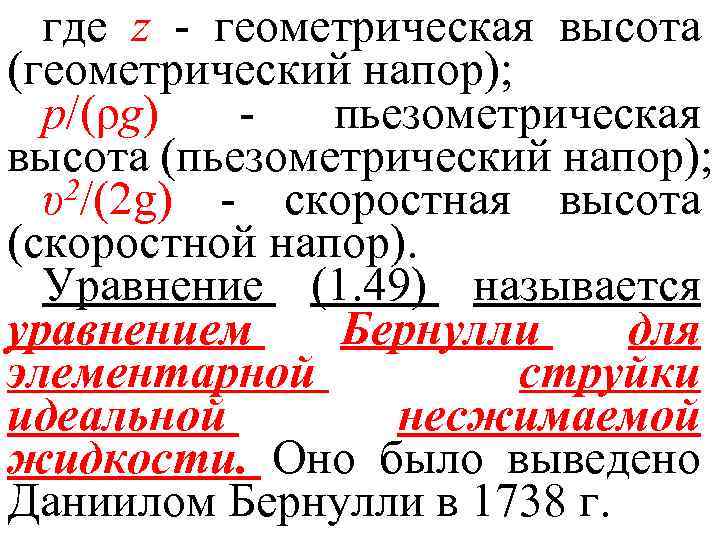 где $z$ - геометрическая высота (геометрический напор);

$p/(\rho g)$ - пьезометрическая высота (пьезометрический напор);

$\upsilon^2/(2g)$ - скоростная высота (скоростной напор).

Уравнение (1.49) называется уравнением Бернулли для элементарной струйки идеальной несжимаемой жидкости. Оно было выведено Даниилом Бернулли в 1738 г.